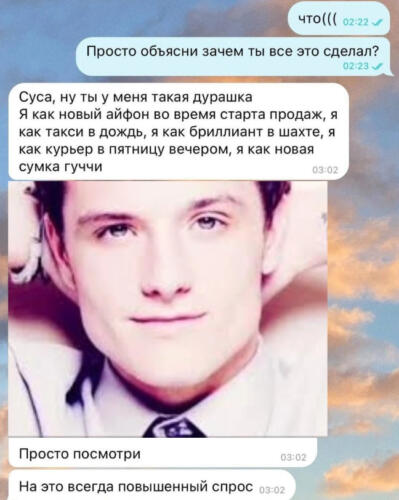 что((( 02:22

Просто объясни зачем ты все это сделал? 02:23

Суса, ну ты у меня такая дурашка
Я как новый айфон во время старта продаж, я как такси в дождь, я как бриллиант в шахте, я как курьер в пятницу вечером, я как новая сумка гуччи 03:02

Просто посмотри 03:02

На это всегда повышенный спрос 03:02